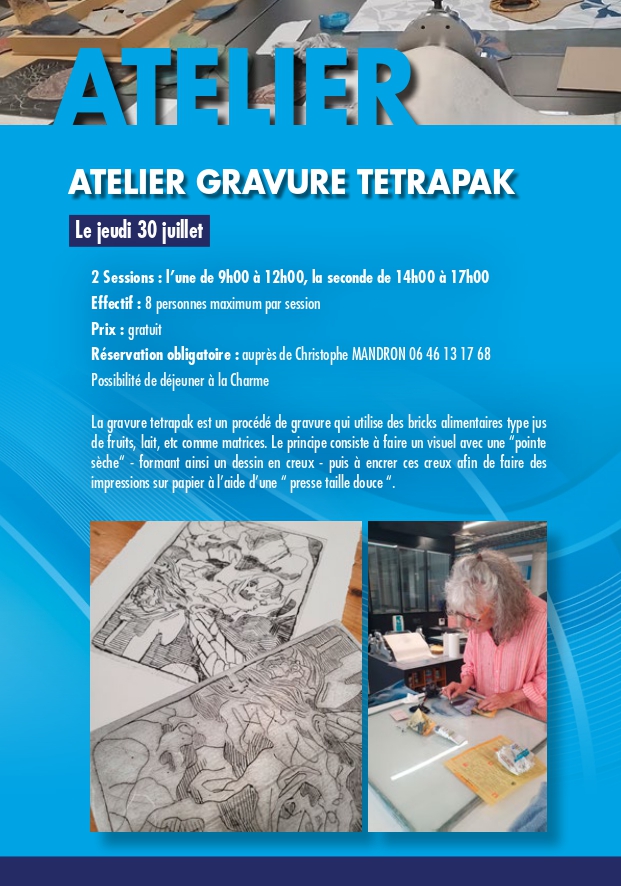 ATELIER

ATELIER GRAVURE TETRAPAK

Le jeudi 30 juillet

2 Sessions : l'une de 9h00 à 12h00, la seconde de 14h00 à 17h00
Effectif : 8 personnes maximum par session
Prix : gratuit
Réservation obligatoire : auprès de Christophe MANDRON 06 46 13 17 68
Possibilité de déjeuner à la Charme

La gravure tetrapak est un procédé de gravure qui utilise des bricks alimentaires type jus de fruits, lait, etc comme matrices. Le principe consiste à faire un visuel avec une "pointe sèche" - formant ainsi un dessin en creux - puis à encrer ces creux afin de faire des impressions sur papier à l'aide d'une " presse taille douce ".